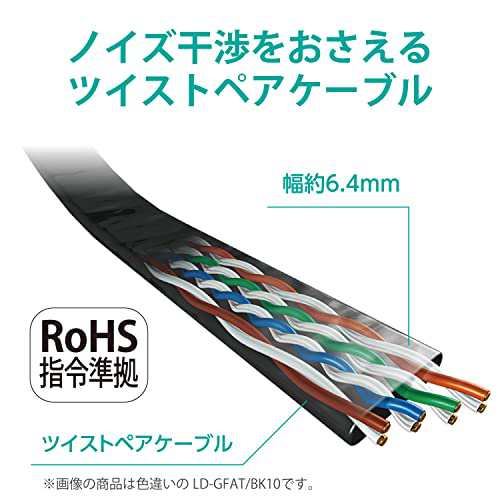 ノイズ干渉をおさえる
ツイストペアケーブル

幅約6.4mm

RoHS
指令準拠

ツイストペアケーブル

※画像の商品は色違いの LD-GFAT/BK10です。